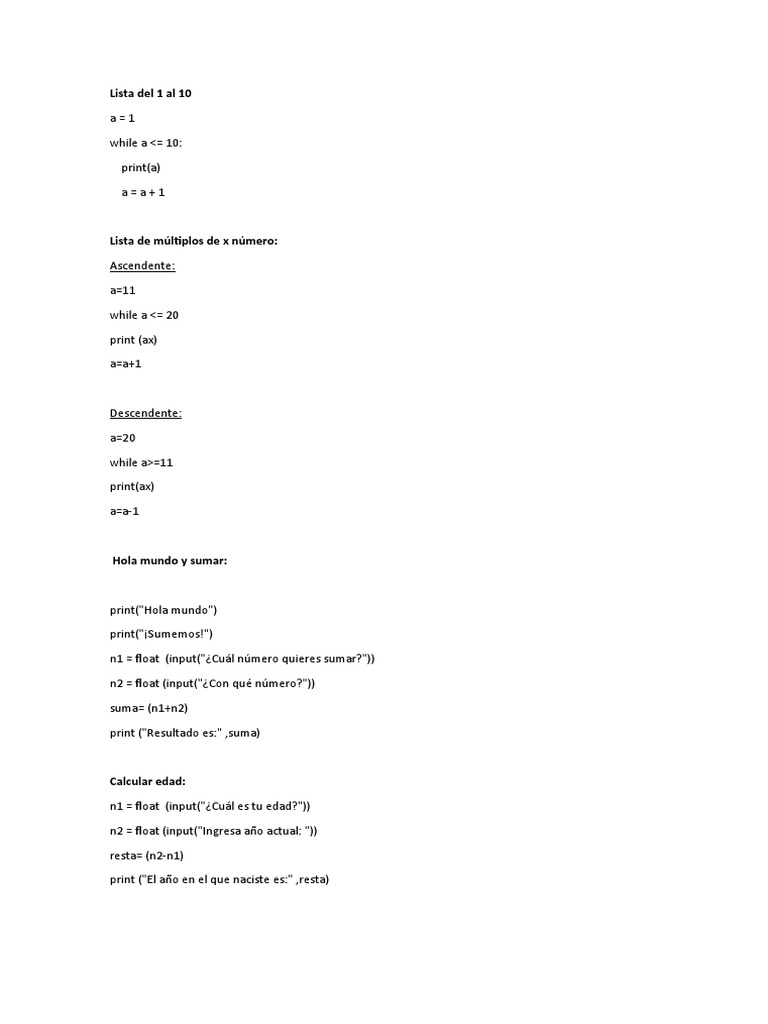 Lista del 1 al 10

a = 1

while a <= 10:

print(a)

a = a + 1

Lista de múltiplos de x número:

Ascendente:

a=11

while a <= 20

print (ax)

a=a+1

Descendente:

a=20

while a>=11

print(ax)

a=a-1

Hola mundo y sumar:

print("Hola mundo")

print("¡Sumemos!")

n1 = float (input("¿Cuál número quieres sumar?"))

n2 = float (input("¿Con qué número?"))

suma= (n1+n2)

print ("Resultado es:" ,suma)

Calcular edad:

n1 = float (input("¿Cuál es tu edad?"))

n2 = float (input("Ingresa año actual: "))

resta= (n2-n1)

print ("El año en el que naciste es:" ,resta)